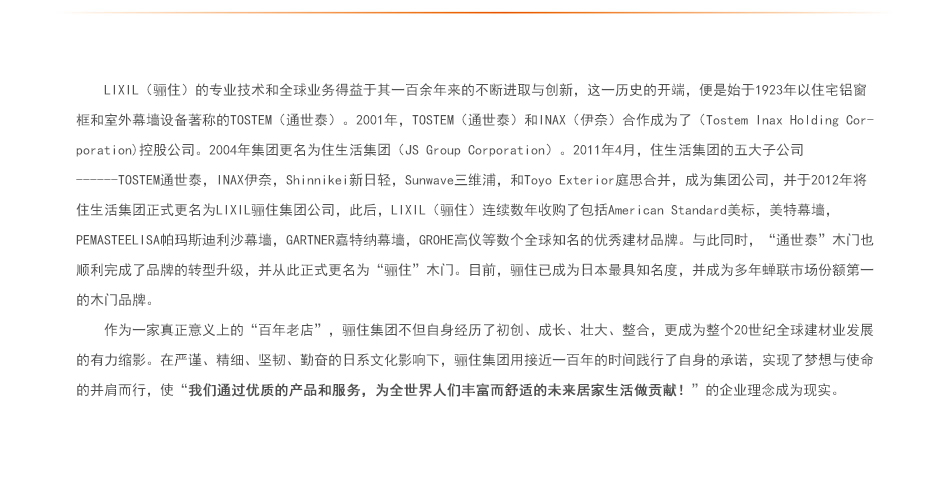 LIXIL（骊住）的专业技术和全球业务得益于其一百余年来的不断进取与创新，这一历史的开端，便是始于1923年以住宅铝窗框和室外幕墙设备著称的TOSTEM（通世泰）。2001年，TOSTEM（通世泰）和INAX（伊奈）合作成为了（Tostem Inax Holding Corporation）控股公司。2004年集团更名为住生活集团（JS Group Corporation）。2011年4月，住生活集团的五大子公司------TOSTEM通世泰，INAX伊奈，Shinnikei新日轻，Sunwave三维浦，和Toyo Exterior庭思合并，成为集团公司，并于2012年将住生活集团正式更名为LIXIL骊住集团公司，此后，LIXIL（骊住）连续数年收购了包括American Standard美标，美特幕墙，PEMASTEELISA帕玛斯迪利沙幕墙，GARTNER嘉特纳幕墙，GROHE高仪等数个全球知名的优秀建材品牌。与此同时，“通世泰”木门也顺利完成了品牌的转型升级，并从此正式更名为“骊住”木门。目前，骊住已成为日本最具知名度，并成为多年蝉联市场份额第一的木门品牌。

作为一家真正意义上的“百年老店”，骊住集团不但自身经历了初创、成长、壮大、整合，更成为整个20世纪全球建材业发展的有力缩影。在严谨、精细、坚韧、勤奋的日系文化影响下，骊住集团用接近一百年的时间践行了自身的承诺，实现了梦想与使命的并肩而行，使“我们通过优质的产品和服务，为全世界人们丰富而舒适的未来居家生活做贡献！”的企业理念成为现实。